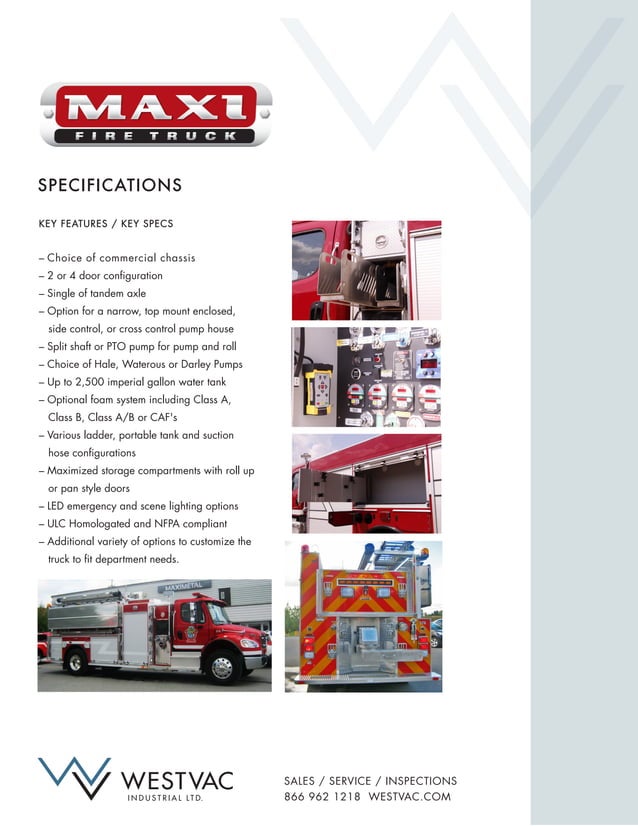 MAXI
FIRE TRUCK

SPECIFICATIONS

KEY FEATURES / KEY SPECS

– Choice of commercial chassis
– 2 or 4 door configuration
– Single of tandem axle
– Option for a narrow, top mount enclosed, side control, or cross control pump house
– Split shaft or PTO pump for pump and roll
– Choice of Hale, Waterous or Darley Pumps
– Up to 2,500 imperial gallon water tank
– Optional foam system including Class A, Class B, Class A/B or CAF's
– Various ladder, portable tank and suction hose configurations
– Maximized storage compartments with roll up or pan style doors
– LED emergency and scene lighting options
– ULC Homologated and NFPA compliant
– Additional variety of options to customize the truck to fit department needs.

MAXIMETAL

WESTVAC
INDUSTRIAL LTD.

SALES / SERVICE / INSPECTIONS
866 962 1218 WESTVAC.COM